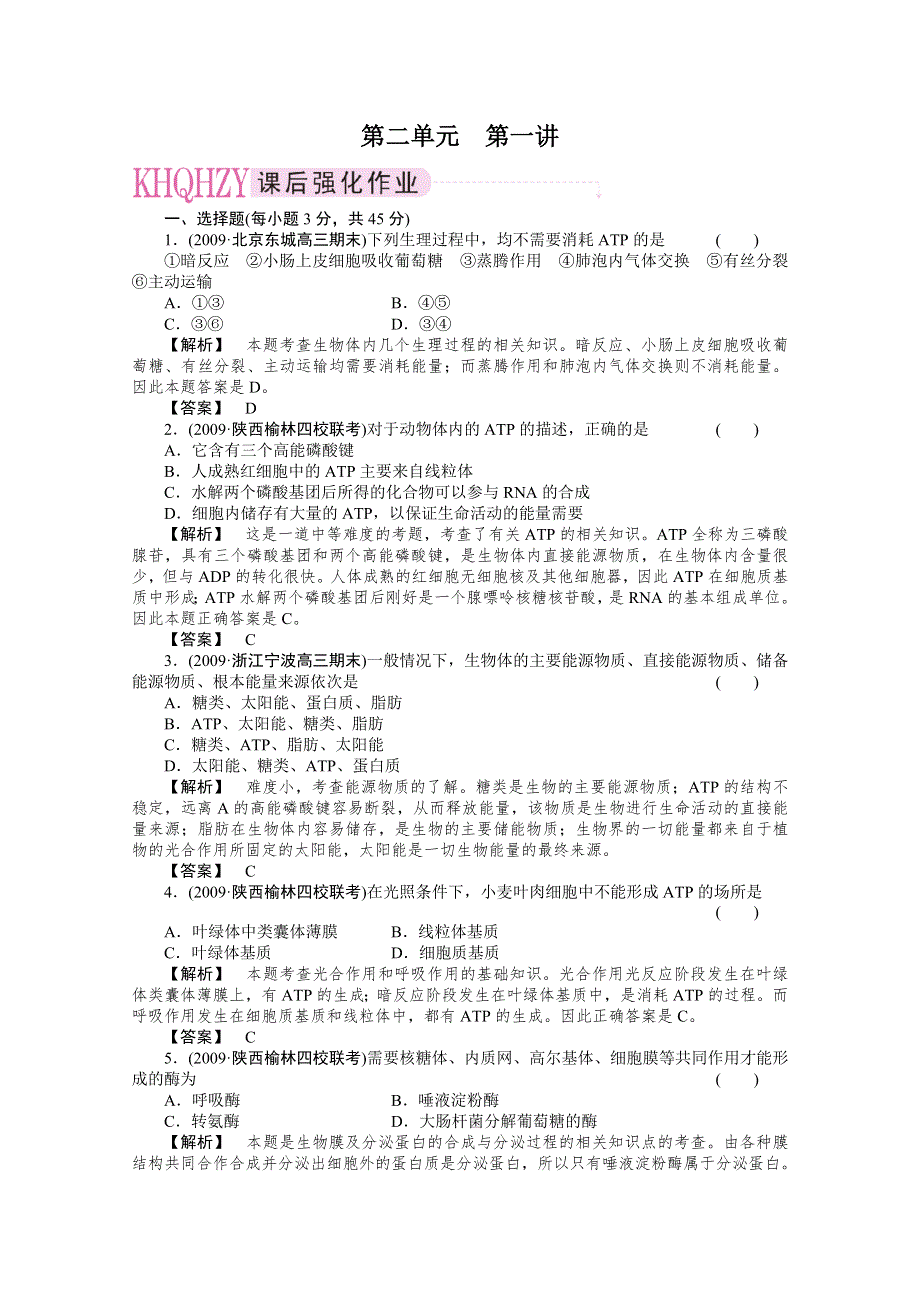 第二单元 第一讲

KHQHZY 课后强化作业

一、选择题(每小题 3 分，共 45 分)

1．(2009·北京东城高三期末)下列生理过程中，均不需要消耗 ATP 的是 ( )

①暗反应 ②小肠上皮细胞吸收葡萄糖 ③蒸腾作用 ④肺泡内气体交换 ⑤有丝分裂 ⑥主动运输

A．①③ B．④⑤

C．③⑥ D．③④

【解析】 本题考查生物体内几个生理过程的相关知识。暗反应、小肠上皮细胞吸收葡萄糖、有丝分裂、主动运输均需要消耗能量；而蒸腾作用和肺泡内气体交换则不消耗能量。因此本题答案是 D。

【答案】 D

2．(2009·陕西榆林四校联考)对于动物体内的 ATP 的描述，正确的是 ( )

A．它含有三个高能磷酸键

B．人成熟红细胞中的 ATP 主要来自线粒体

C．水解两个磷酸基团后所得的化合物可以参与 RNA 的合成

D．细胞内储存有大量的 ATP，以保证生命活动的能量需要

【解析】 这是一道中等难度的考题，考查了有关 ATP 的相关知识。ATP 全称为三磷酸腺苷，具有三个磷酸基团和两个高能磷酸键，是生物体内直接能源物质，在生物体内含量很少，但与 ADP 的转化很快。人体成熟的红细胞无细胞核及其他细胞器，因此 ATP 在细胞质基质中形成；ATP 水解两个磷酸基团后刚好是一个腺嘌呤核糖核苷酸，是 RNA 的基本组成单位。因此本题正确答案是 C。

【答案】 C

3．(2009·浙江宁波高三期末)一般情况下，生物体的主要能源物质、直接能源物质、储备能源物质、根本能量来源依次是 ( )

A．糖类、太阳能、蛋白质、脂肪

B．ATP、太阳能、糖类、脂肪

C．糖类、ATP、脂肪、太阳能

D．太阳能、糖类、ATP、蛋白质

【解析】 难度小，考查能源物质的了解。糖类是生物的主要能源物质；ATP 的结构不稳定，远离 A 的高能磷酸键容易断裂，从而释放能量，该物质是生物进行生命活动的直接能量来源；脂肪在生物体内容易储存，是生物的主要储能物质；生物界的一切能量都来自于植物的光合作用所固定的太阳能，太阳能是一切生物能量的最终来源。

【答案】 C

4．(2009·陕西榆林四校联考)在光照条件下，小麦叶肉细胞中不能形成 ATP 的场所是 ( )

A．叶绿体中类囊体薄膜 B．线粒体基质

C．叶绿体基质 D．细胞质基质

【解析】 本题考查光合作用和呼吸作用的基础知识。光合作用光反应阶段发生在叶绿体类囊体薄膜上，有 ATP 的生成；暗反应阶段发生在叶绿体基质中，是消耗 ATP 的过程。而呼吸作用发生在细胞质基质和线粒体中，都有 ATP 的生成。因此正确答案是 C。

【答案】 C

5．(2009·陕西榆林四校联考)需要核糖体、内质网、高尔基体、细胞膜等共同作用才能形成的酶为 ( )

A．呼吸酶 B．唾液淀粉酶

C．转氨酶 D．大肠杆菌分解葡萄糖的酶

【解析】 本题是生物膜及分泌蛋白的合成与分泌过程的相关知识点的考查。由各种膜结构共同合作合成并分泌出细胞外的蛋白质是分泌蛋白，所以只有唾液淀粉酶属于分泌蛋白。